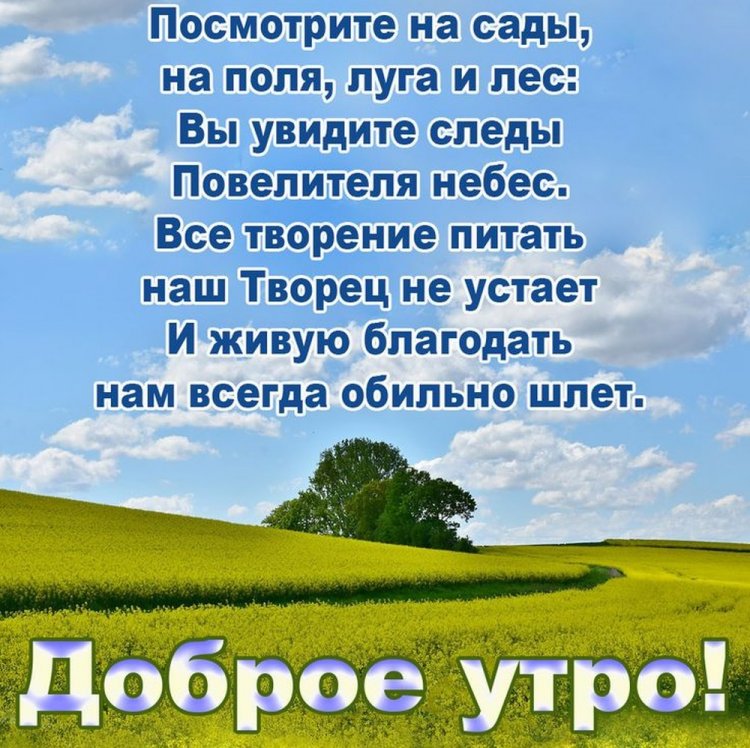 Посмотрите на сады,
на поля, луга и лес:
Вы увидите следы
Повелителя небес.
Все творение питать
наш Творец не устает
И живую благодать
нам всегда обильно шлет.

Доброе утро!